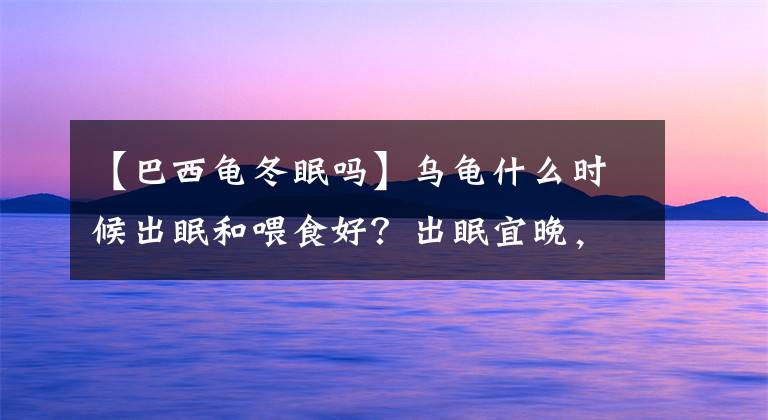 【巴西龟冬眠吗】乌龟什么时候出眠和喂食好？出眠宜晚，